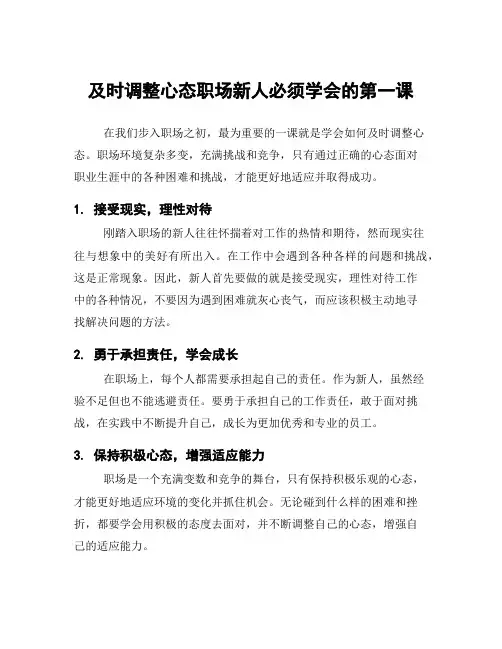 及时调整心态职场新人必须学会的第一课

在我们步入职场之初，最为重要的一课就是学会如何及时调整心态。职场环境复杂多变，充满挑战和竞争，只有通过正确的心态面对职业生涯中的各种困难和挑战，才能更好地适应并取得成功。

1. 接受现实，理性对待

刚踏入职场的新人往往怀揣着对工作的热情和期待，然而现实往往与想象中的美好有所出入。在工作中会遇到各种各样的问题和挑战，这是正常现象。因此，新人首先要做的就是接受现实，理性对待工作中的各种情况，不要因为遇到困难就灰心丧气，而应该积极主动地寻找解决问题的方法。

2. 勇于承担责任，学会成长

在职场上，每个人都需要承担起自己的责任。作为新人，虽然经验不足但也不能逃避责任。要勇于承担自己的工作责任，敢于面对挑战，在实践中不断提升自己，成长为更加优秀和专业的员工。

3. 保持积极心态，增强适应能力

职场是一个充满变数和竞争的舞台，只有保持积极乐观的心态，才能更好地适应环境的变化并抓住机会。无论碰到什么样的困难和挫折，都要学会用积极的态度去面对，并不断调整自己的心态，增强自己的适应能力。